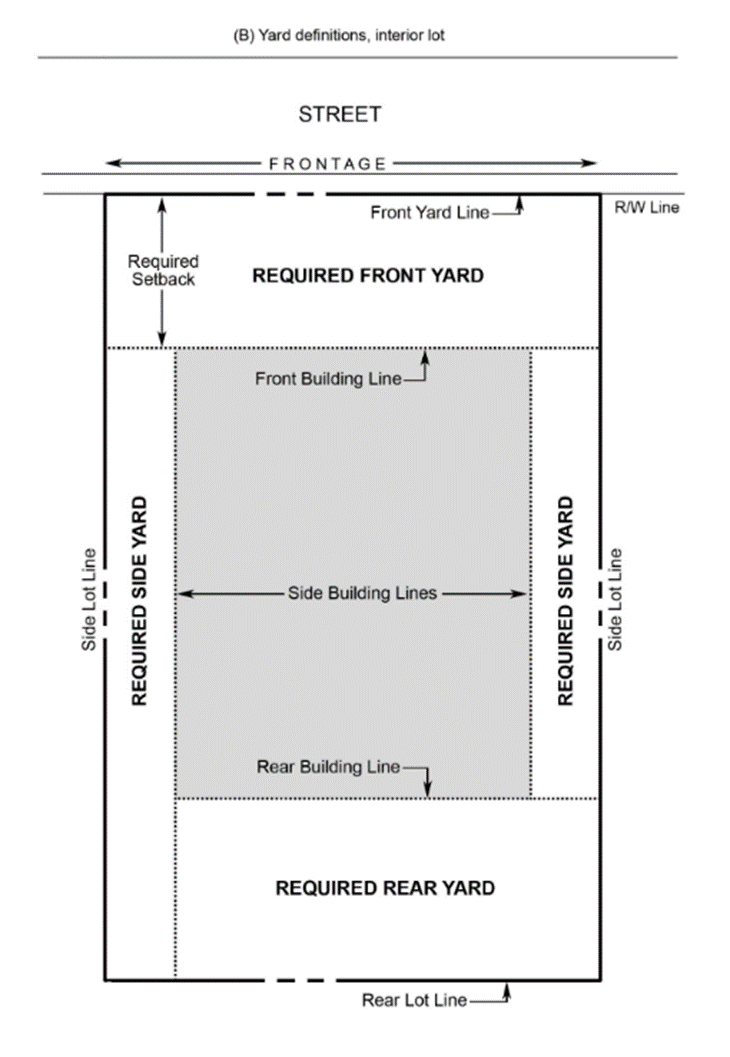 (B) Yard definitions, interior lot

STREET

FRONTAGE

Front Yard Line

R/W Line

Required Setback

REQUIRED FRONT YARD

Front Building Line

Side Lot Line

REQUIRED SIDE YARD

Side Building Lines

REQUIRED SIDE YARD

Side Lot Line

Rear Building Line

REQUIRED REAR YARD

Rear Lot Line